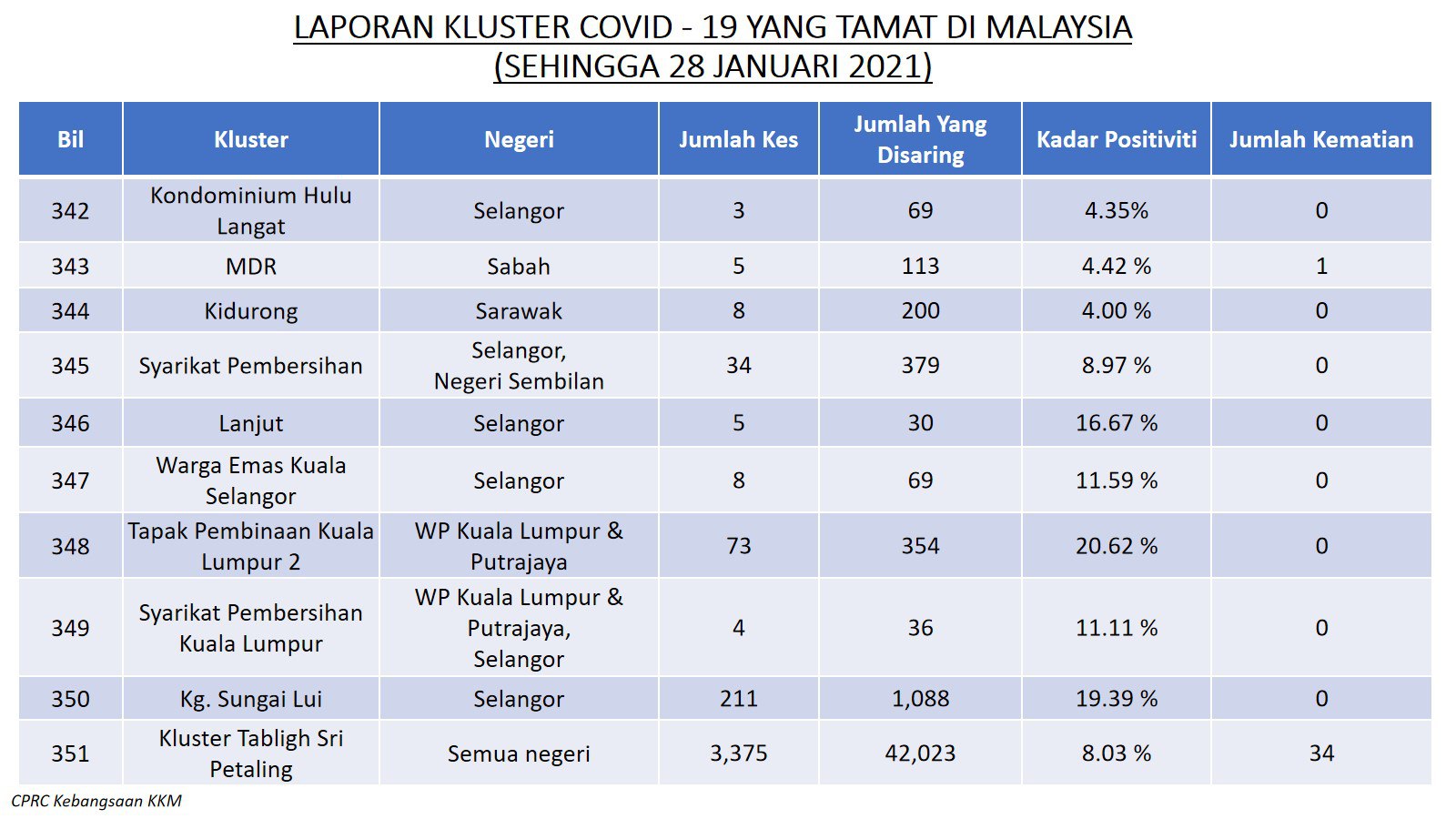 LAPORAN KLUSTER COVID - 19 YANG TAMAT DI MALAYSIA
(SEHINGGA 28 JANUARI 2021)

| Bil | Kluster | Negeri | Jumlah Kes | Jumlah Yang Disaring | Kadar Positiviti | Jumlah Kematian |
|---|---|---|---|---|---|---|
| 342 | Kondominium Hulu Langat | Selangor | 3 | 69 | 4.35% | 0 |
| 343 | MDR | Sabah | 5 | 113 | 4.42 % | 1 |
| 344 | Kidurong | Sarawak | 8 | 200 | 4.00 % | 0 |
| 345 | Syarikat Pembersihan | Selangor, Negeri Sembilan | 34 | 379 | 8.97 % | 0 |
| 346 | Lanjut | Selangor | 5 | 30 | 16.67 % | 0 |
| 347 | Warga Emas Kuala Selangor | Selangor | 8 | 69 | 11.59 % | 0 |
| 348 | Tapak Pembinaan Kuala Lumpur 2 | WP Kuala Lumpur & Putrajaya | 73 | 354 | 20.62 % | 0 |
| 349 | Syarikat Pembersihan Kuala Lumpur | WP Kuala Lumpur & Putrajaya, Selangor | 4 | 36 | 11.11 % | 0 |
| 350 | Kg. Sungai Lui | Selangor | 211 | 1,088 | 19.39 % | 0 |
| 351 | Kluster Tabligh Sri Petaling | Semua negeri | 3,375 | 42,023 | 8.03 % | 34 |

CPRC Kebangsaan KKM